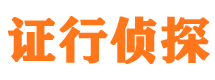 证行侦探